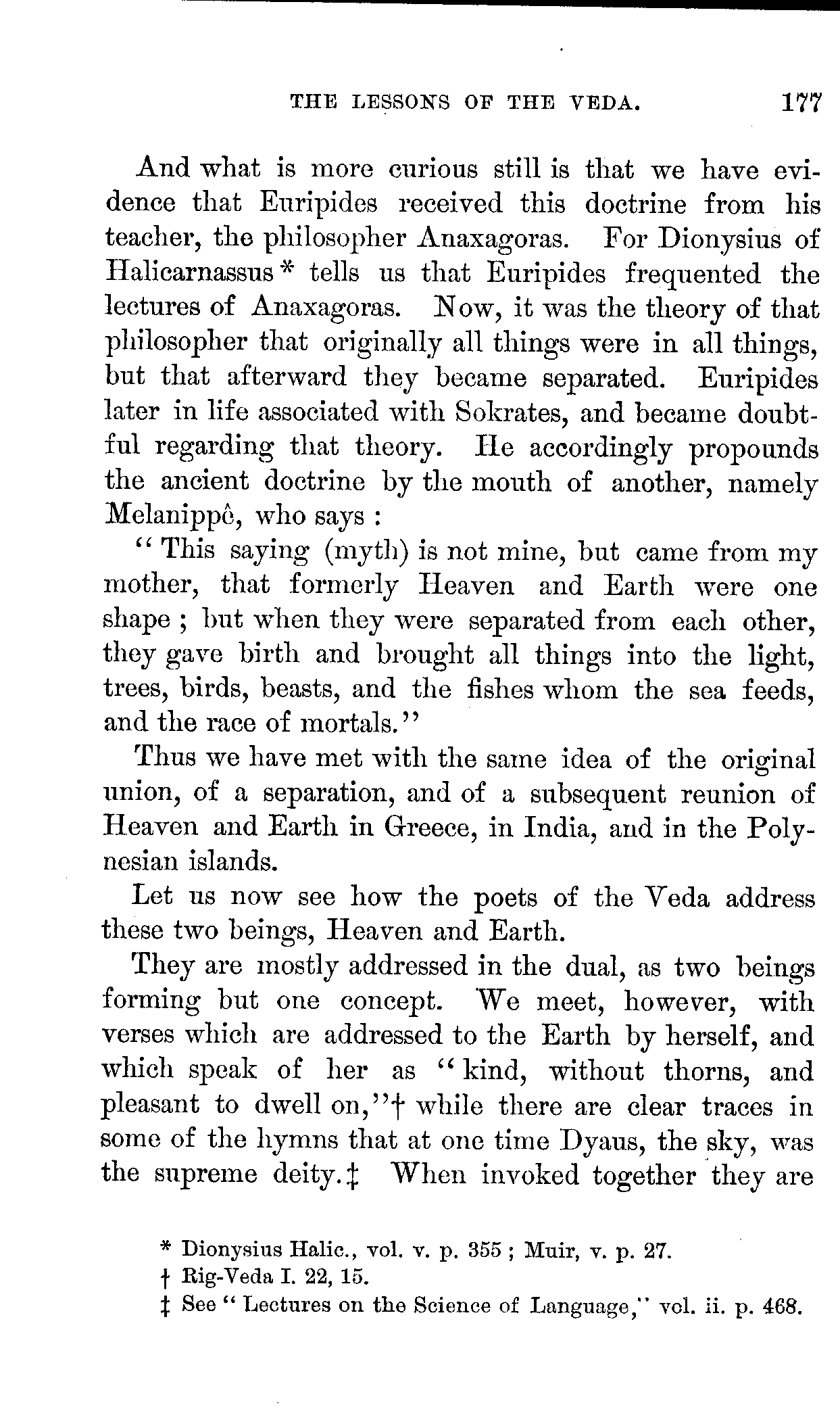 THE LESSONS OF THE VEDA. 177

And what is more curious still is that we have evidence that Euripides received this doctrine from his teacher, the philosopher Anaxagoras. For Dionysius of Halicarnassus * tells us that Euripides frequented the lectures of Anaxagoras. Now, it was the theory of that philosopher that originally all things were in all things, but that afterward they became separated. Euripides later in life associated with Sokrates, and became doubtful regarding that theory. He accordingly propounds the ancient doctrine by the mouth of another, namely Melanippê, who says :

"This saying (myth) is not mine, but came from my mother, that formerly Heaven and Earth were one shape ; but when they were separated from each other, they gave birth and brought all things into the light, trees, birds, beasts, and the fishes whom the sea feeds, and the race of mortals."

Thus we have met with the same idea of the original union, of a separation, and of a subsequent reunion of Heaven and Earth in Greece, in India, and in the Polynesian islands.

Let us now see how the poets of the Veda address these two beings, Heaven and Earth.

They are mostly addressed in the dual, as two beings forming but one concept. We meet, however, with verses which are addressed to the Earth by herself, and which speak of her as "kind, without thorns, and pleasant to dwell on,"† while there are clear traces in some of the hymns that at one time Dyaus, the sky, was the supreme deity.‡ When invoked together they are

* Dionysius Halic., vol. v. p. 355 ; Muir, v. p. 27.
† Rig-Veda I. 22, 15.
‡ See "Lectures on the Science of Language," vol. ii. p. 468.